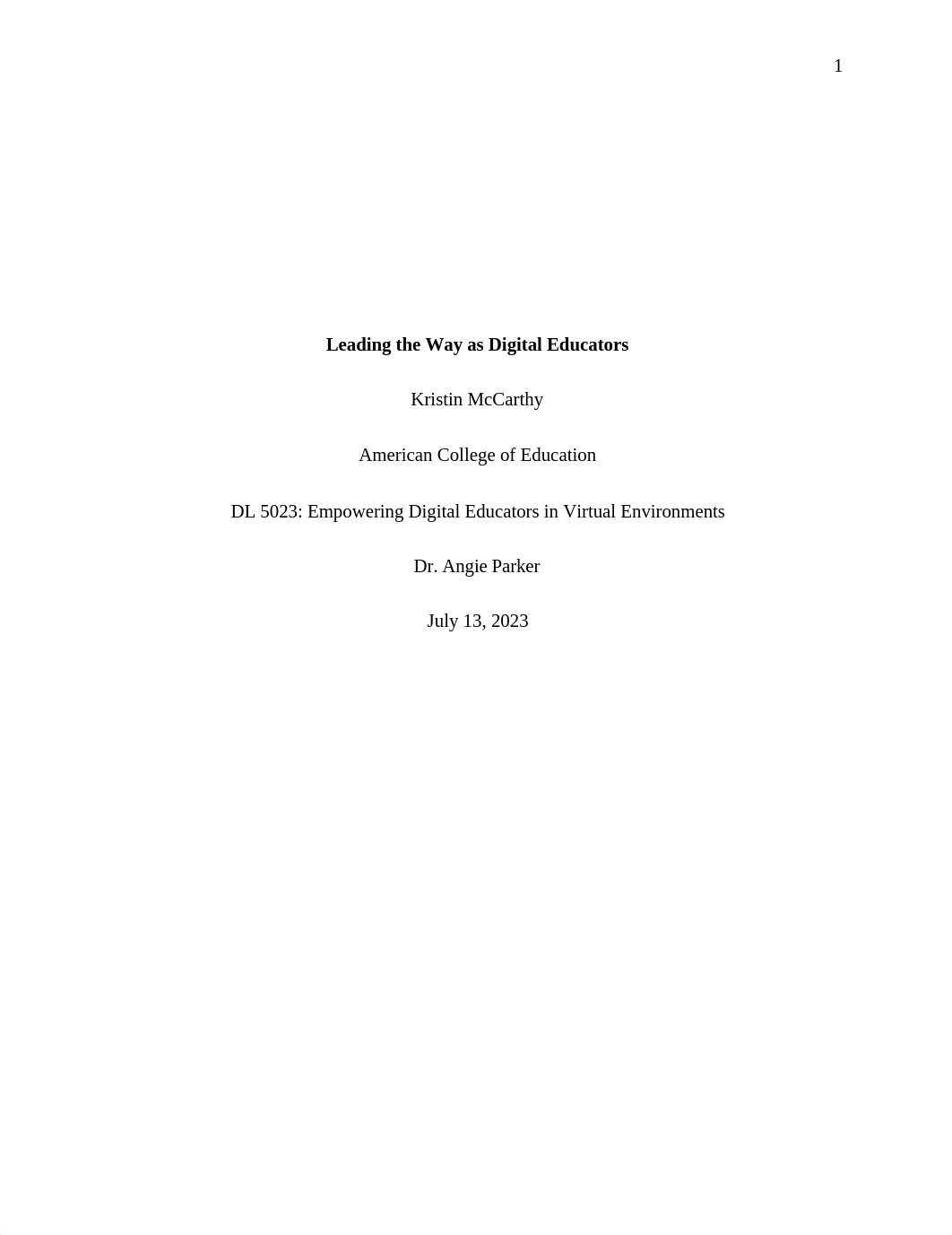 1

Leading the Way as Digital Educators

Kristin McCarthy

American College of Education

DL 5023: Empowering Digital Educators in Virtual Environments

Dr. Angie Parker

July 13, 2023